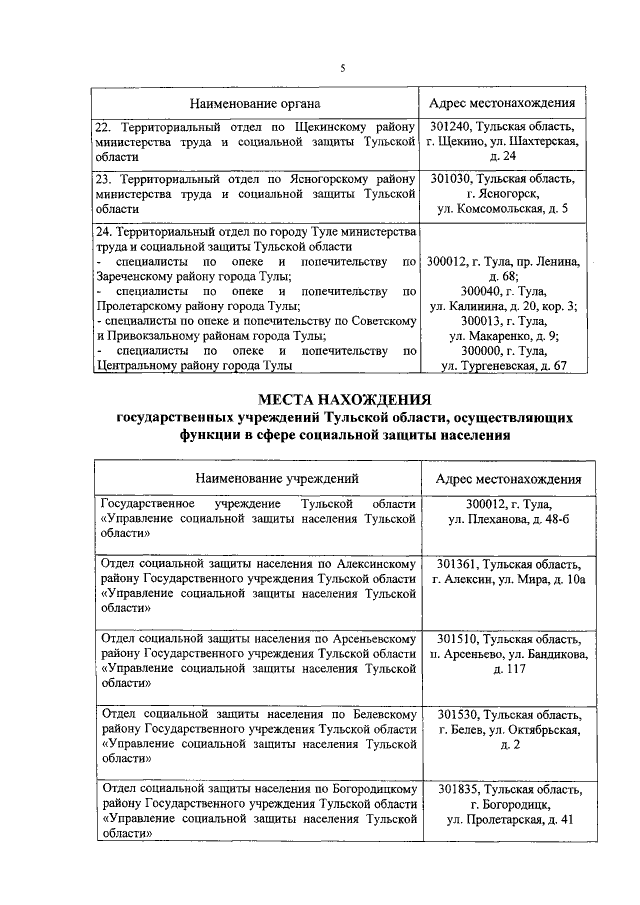 5

| Наименование органа | Адрес местонахождения |
|---|---|
| 22. Территориальный отдел по Щекинскому району министерства труда и социальной защиты Тульской области | 301240, Тульская область, г. Щекино, ул. Шахтерская, д. 24 |
| 23. Территориальный отдел по Ясногорскому району министерства труда и социальной защиты Тульской области | 301030, Тульская область, г. Ясногорск, ул. Комсомольская, д. 5 |
| 24. Территориальный отдел по городу Туле министерства труда и социальной защиты Тульской области - специалисты по опеке и попечительству по Зареченскому району города Тулы; - специалисты по опеке и попечительству по Пролетарскому району города Тулы; - специалисты по опеке и попечительству по Советскому и Привокзальному районам города Тулы; - специалисты по опеке и попечительству по Центральному району города Тулы | 300012, г. Тула, пр. Ленина, д. 68; 300040, г. Тула, ул. Калинина, д. 20, кор. 3; 300013, г. Тула, ул. Макаренко, д. 9; 300000, г. Тула, ул. Тургеневская, д. 67 |

МЕСТА НАХОЖДЕНИЯ
государственных учреждений Тульской области, осуществляющих функции в сфере социальной защиты населения

| Наименование учреждений | Адрес местонахождения |
|---|---|
| Государственное учреждение Тульской области «Управление социальной защиты населения Тульской области» | 300012, г. Тула, ул. Плеханова, д. 48-б |
| Отдел социальной защиты населения по Алексинскому району Государственного учреждения Тульской области «Управление социальной защиты населения Тульской области» | 301361, Тульская область, г. Алексин, ул. Мира, д. 10а |
| Отдел социальной защиты населения по Арсеньевскому району Государственного учреждения Тульской области «Управление социальной защиты населения Тульской области» | 301510, Тульская область, п. Арсеньево, ул. Бандикова, д. 117 |
| Отдел социальной защиты населения по Белевскому району Государственного учреждения Тульской области «Управление социальной защиты населения Тульской области» | 301530, Тульская область, г. Белев, ул. Октябрьская, д. 2 |
| Отдел социальной защиты населения по Богородицкому району Государственного учреждения Тульской области «Управление социальной защиты населения Тульской области» | 301835, Тульская область, г. Богородицк, ул. Пролетарская, д. 41 |